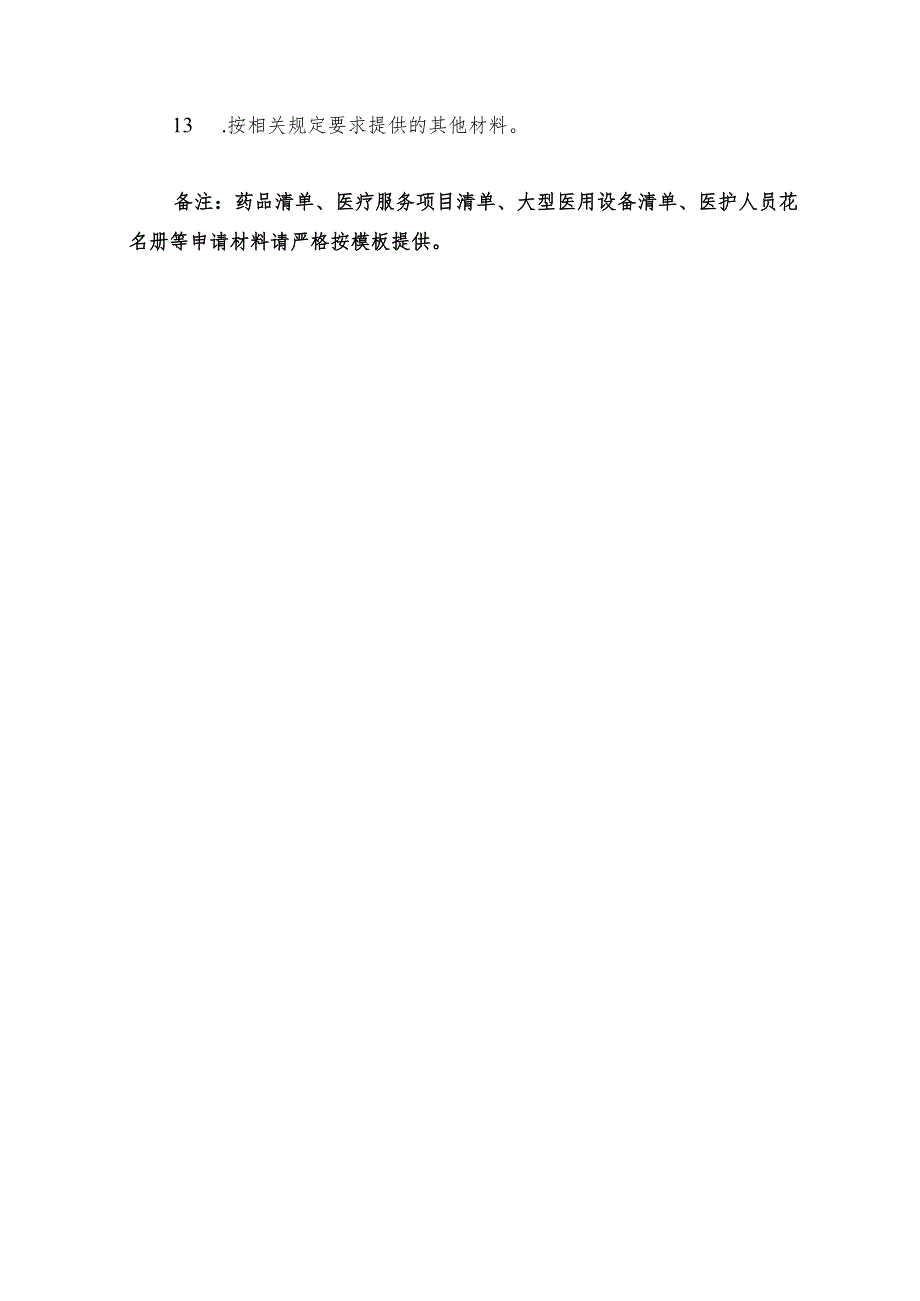 13 .按相关规定要求提供的其他材料。

备注：药品清单、医疗服务项目清单、大型医用设备清单、医护人员花名册等申请材料请严格按模板提供。